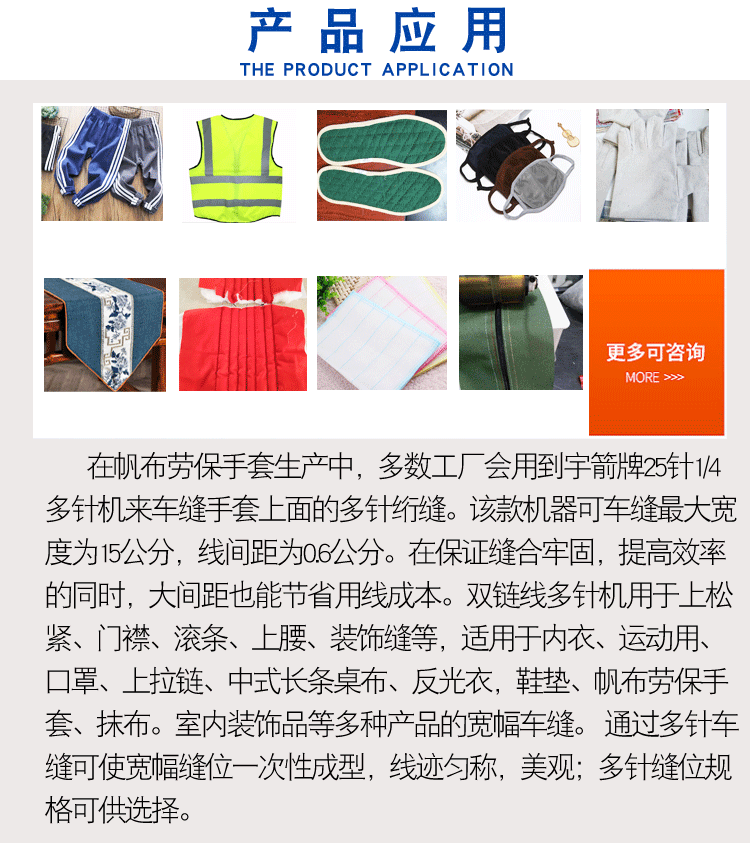 产品应用
THE PRODUCT APPLICATION

更多可咨询
MORE >>>

在帆布劳保手套生产中，多数工厂会用到宇箭牌25针1/4多针机来车缝手套上面的多针绗缝。该款机器可车缝最大宽度为15公分，线间距为0.6公分。在保证缝合牢固，提高效率的同时，大间距也能节省用线成本。双链线多针机用于上松紧、门襟、滚条、上腰、装饰缝等，适用于内衣、运动用、口罩、上拉链、中式长条桌布、反光衣，鞋垫、帆布劳保手套、抹布。室内装饰品等多种产品的宽幅车缝。通过多针车缝可使宽幅缝位一次性成型，线迹匀称，美观；多针缝位规格可供选择。